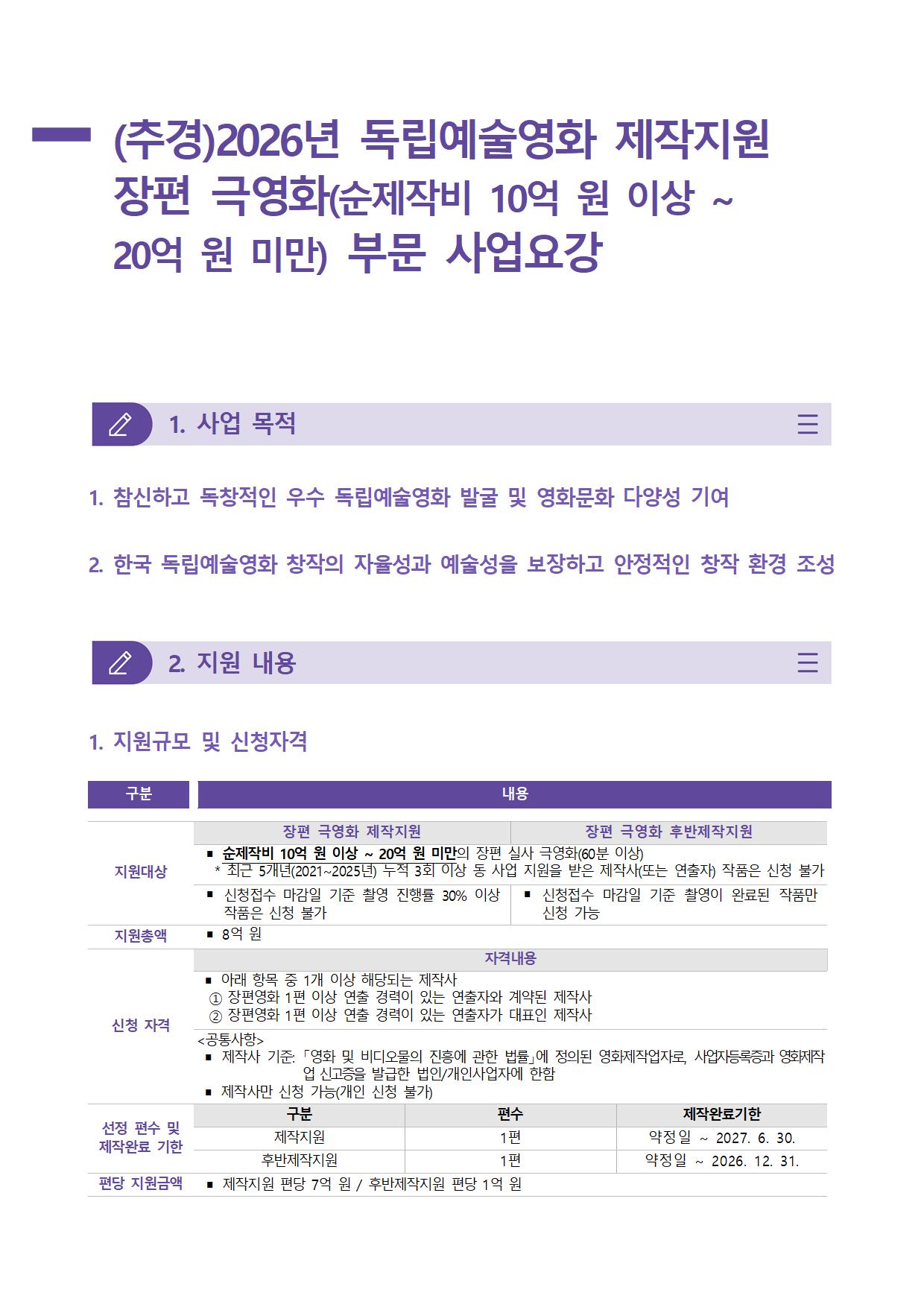 (추경)2026년 독립예술영화 제작지원 장편 극영화(순제작비 10억 원 이상 ~ 20억 원 미만) 부문 사업요강

1. 사업 목적

1. 참신하고 독창적인 우수 독립예술영화 발굴 및 영화문화 다양성 기여

2. 한국 독립예술영화 창작의 자율성과 예술성을 보장하고 안정적인 창작 환경 조성

2. 지원 내용

1. 지원규모 및 신청자격

| 구분 | 내용 | | |
|---|---|---|---|
| 지원대상 | 장편 극영화 제작지원 | | 장편 극영화 후반제작지원 |
| | ▪ 순제작비 10억 원 이상 ~ 20억 원 미만의 장편 실사 극영화(60분 이상) * 최근 5개년(2021~2025년) 누적 3회 이상 동 사업 지원을 받은 제작사(또는 연출자) 작품은 신청 불가 | | |
| | ▪ 신청접수 마감일 기준 촬영 진행률 30% 이상 작품은 신청 불가 | | ▪ 신청접수 마감일 기준 촬영이 완료된 작품만 신청 가능 |
| 지원총액 | ▪ 8억 원 | | |
| 신청 자격 | 자격내용 | | |
| | ▪ 아래 항목 중 1개 이상 해당되는 제작사 ① 장편영화 1편 이상 연출 경력이 있는 연출자와 계약된 제작사 ② 장편영화 1편 이상 연출 경력이 있는 연출자가 대표인 제작사 | | |
| | <공통사항> ▪ 제작사 기준: 「영화 및 비디오물의 진흥에 관한 법률」에 정의된 영화제작업자로, 사업자등록증과 영화제작업 신고증을 발급한 법인/개인사업자에 한함 ▪ 제작사만 신청 가능(개인 신청 불가) | | |
| 선정 편수 및 제작완료 기한 | 구분 | 편수 | 제작완료기한 |
| | 제작지원 | 1편 | 약정일 ~ 2027. 6. 30. |
| | 후반제작지원 | 1편 | 약정일 ~ 2026. 12. 31. |
| 편당 지원금액 | ▪ 제작지원 편당 7억 원 / 후반제작지원 편당 1억 원 | | |